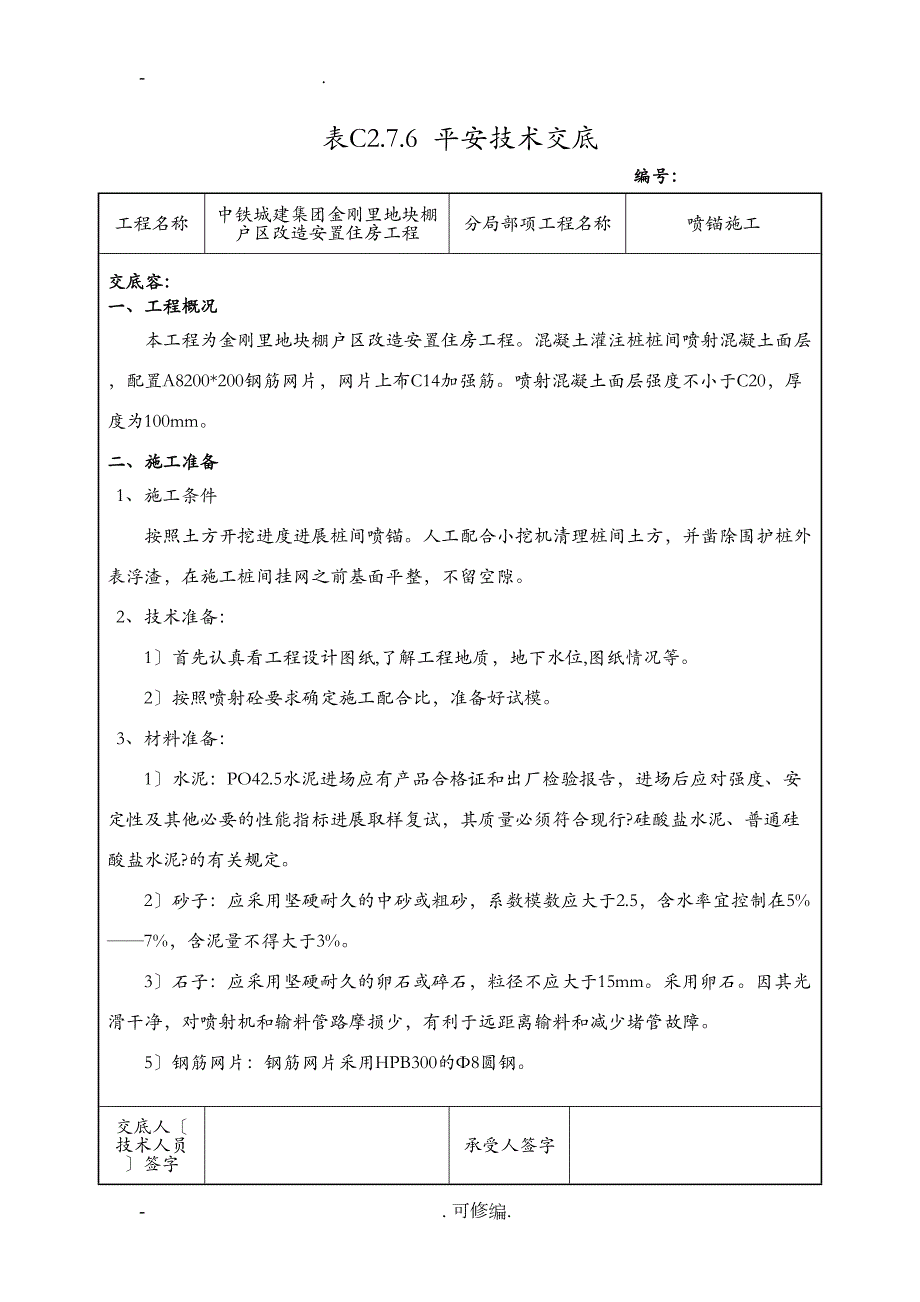 - .

表C2.7.6 平安技术交底

编号:

| 工程名称 | 中铁城建集团金刚里地块棚户区改造安置住房工程 | 分局部项工程名称 | 喷锚施工 |
|---|---|---|---|

交底容:
一、工程概况

本工程为金刚里地块棚户区改造安置住房工程。混凝土灌注桩桩间喷射混凝土面层，配置A8200*200钢筋网片，网片上布C14加强筋。喷射混凝土面层强度不小于C20，厚度为100mm。

二、施工准备

1、施工条件

按照土方开挖进度进展桩间喷锚。人工配合小挖机清理桩间土方，并凿除围护桩外表浮渣，在施工桩间挂网之前基面平整，不留空隙。

2、技术准备:

1〕首先认真看工程设计图纸,了解工程地质，地下水位,图纸情况等。

2〕按照喷射砼要求确定施工配合比，准备好试模。

3、材料准备:

1〕水泥：PO42.5水泥进场应有产品合格证和出厂检验报告，进场后应对强度、安定性及其他必要的性能指标进展取样复试，其质量必须符合现行?硅酸盐水泥、普通硅酸盐水泥?的有关规定。

2〕砂子：应采用坚硬耐久的中砂或粗砂，系数模数应大于2.5，含水率宜控制在5%——7%，含泥量不得大于3%。

3〕石子：应采用坚硬耐久的卵石或碎石，粒径不应大于15mm。采用卵石。因其光滑干净，对喷射机和输料管路摩损少，有利于远距离输料和减少堵管故障。

5〕钢筋网片：钢筋网片采用HPB300的Φ8圆钢。

| 交底人〔技术人员〕签字 | | 承受人签字 | |
|---|---|---|---|

- . 可修编.